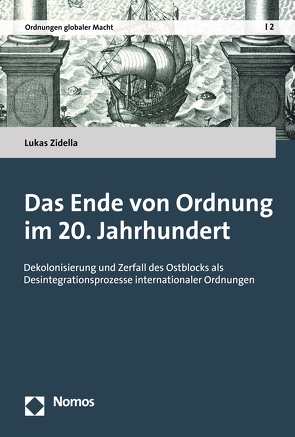 Ordnungen globaler Macht | 2

Lukas Zidella

Das Ende von Ordnung im 20. Jahrhundert

Dekolonisierung und Zerfall des Ostblocks als Desintegrationsprozesse internationaler Ordnungen

Nomos